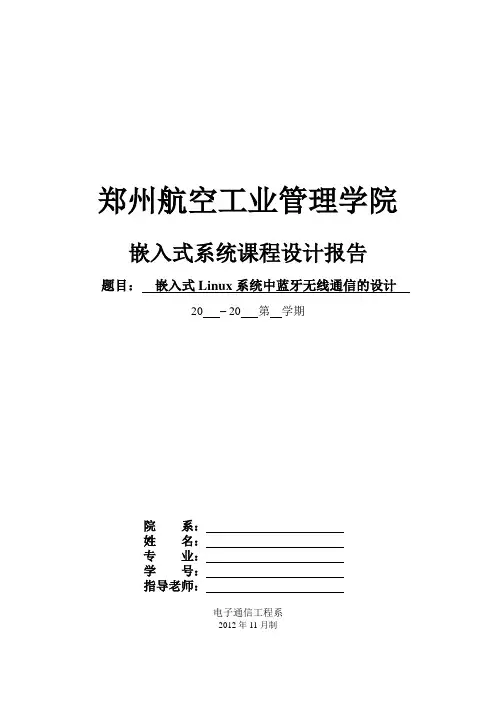 郑州航空工业管理学院

嵌入式系统课程设计报告

题目： 嵌入式 Linux 系统中蓝牙无线通信的设计

20___－20___第__学期

院　系：
姓　名：
专　业：
学　号：
指导老师：

电子通信工程系
2012 年 11 月制